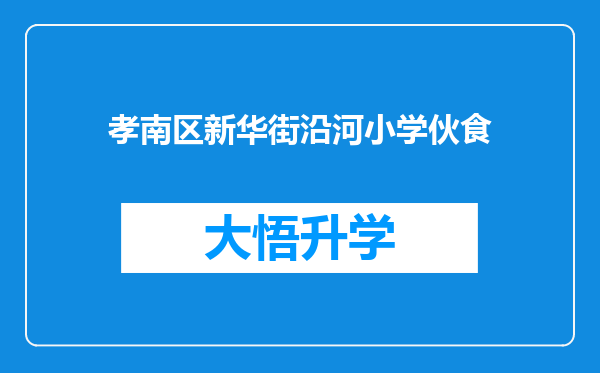 孝南区新华街沿河小学伙食

大悟升学